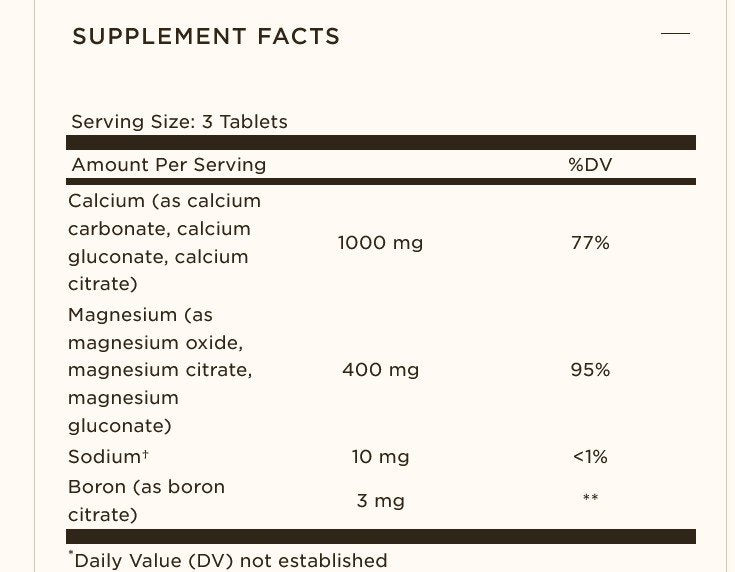 SUPPLEMENT FACTS

Serving Size: 3 Tablets

| Amount Per Serving | | %DV |
|---|---|---|
| Calcium (as calcium carbonate, calcium gluconate, calcium citrate) | 1000 mg | 77% |
| Magnesium (as magnesium oxide, magnesium citrate, magnesium gluconate) | 400 mg | 95% |
| Sodium† | 10 mg | <1% |
| Boron (as boron citrate) | 3 mg | ** |

*Daily Value (DV) not established